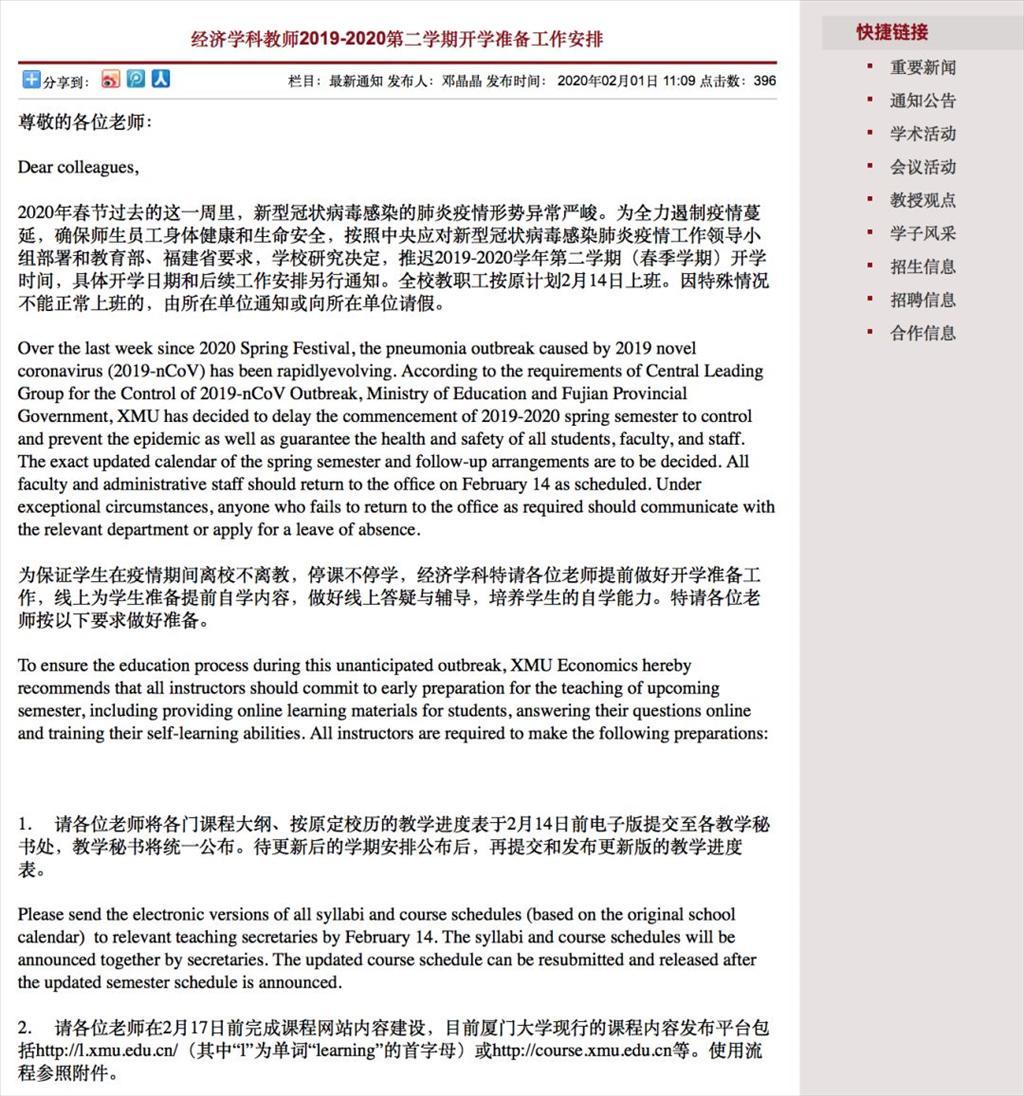 经济学科教师2019-2020第二学期开学准备工作安排

分享到：

栏目：最新通知 发布人：邓晶晶 发布时间： 2020年02月01日 11:09 点击数：396

尊敬的各位老师：

Dear colleagues,

2020年春节过去的这一周里，新型冠状病毒感染的肺炎疫情形势异常严峻。为全力遏制疫情蔓延，确保师生员工身体健康和生命安全，按照中央应对新型冠状病毒感染肺炎疫情工作领导小组部署和教育部、福建省要求，学校研究决定，推迟2019-2020学年第二学期（春季学期）开学时间，具体开学日期和后续工作安排另行通知。全校教职工按原计划2月14日上班。因特殊情况不能正常上班的，由所在单位通知或向所在单位请假。

Over the last week since 2020 Spring Festival, the pneumonia outbreak caused by 2019 novel coronavirus (2019-nCoV) has been rapidlyevolving. According to the requirements of Central Leading Group for the Control of 2019-nCoV Outbreak, Ministry of Education and Fujian Provincial Government, XMU has decided to delay the commencement of 2019-2020 spring semester to control and prevent the epidemic as well as guarantee the health and safety of all students, faculty, and staff. The exact updated calendar of the spring semester and follow-up arrangements are to be decided. All faculty and administrative staff should return to the office on February 14 as scheduled. Under exceptional circumstances, anyone who fails to return to the office as required should communicate with the relevant department or apply for a leave of absence.

为保证学生在疫情期间离校不离教，停课不停学，经济学科特请各位老师提前做好开学准备工作，线上为学生准备提前自学内容，做好线上答疑与辅导，培养学生的自学能力。特请各位老师按以下要求做好准备。

To ensure the education process during this unanticipated outbreak, XMU Economics hereby recommends that all instructors should commit to early preparation for the teaching of upcoming semester, including providing online learning materials for students, answering their questions online and training their self-learning abilities. All instructors are required to make the following preparations:

1. 请各位老师将各门课程大纲、按原定校历的教学进度表于2月14日前电子版提交至各教学秘书处，教学秘书将统一公布。待更新后的学期安排公布后，再提交和发布更新版的教学进度表。

Please send the electronic versions of all syllabi and course schedules (based on the original school calendar) to relevant teaching secretaries by February 14. The syllabi and course schedules will be announced together by secretaries. The updated course schedule can be resubmitted and released after the updated semester schedule is announced.

2. 请各位老师在2月17日前完成课程网站内容建设，目前厦门大学现行的课程内容发布平台包括http://l.xmu.edu.cn/（其中“l”为单词“learning”的首字母）或http://course.xmu.edu.cn等。使用流程参照附件。

快捷链接
重要新闻
通知公告
学术活动
会议活动
教授观点
学子风采
招生信息
招聘信息
合作信息